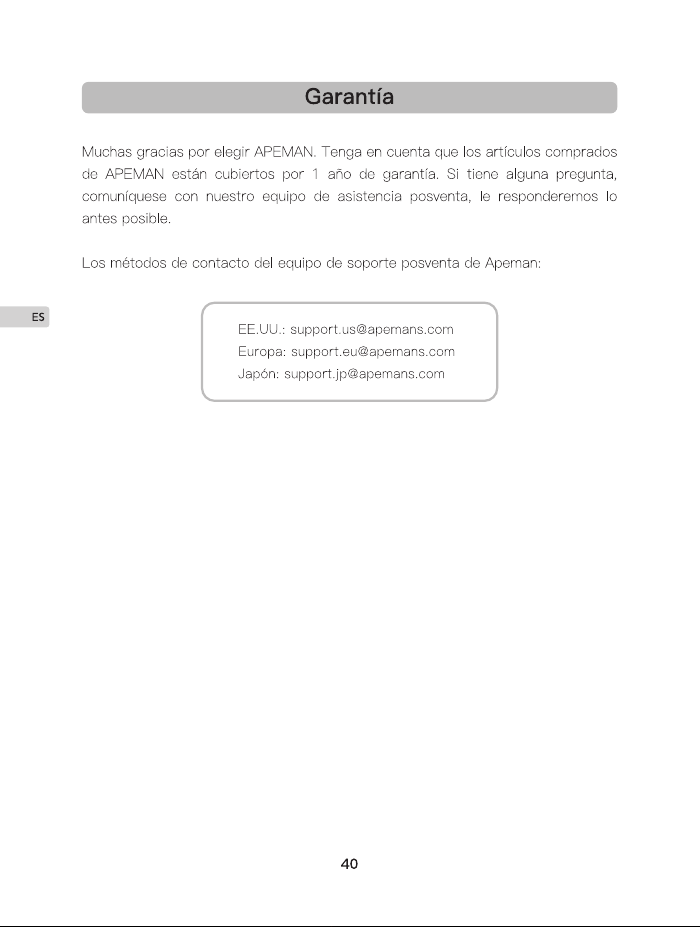 Garantía

Muchas gracias por elegir APEMAN. Tenga en cuenta que los artículos comprados de APEMAN están cubiertos por 1 año de garantía. Si tiene alguna pregunta, comuníquese con nuestro equipo de asistencia posventa, le responderemos lo antes posible.

Los métodos de contacto del equipo de soporte posventa de Apeman:

ES

EE.UU.: support.us@apemans.com
Europa: support.eu@apemans.com
Japón: support.jp@apemans.com

40